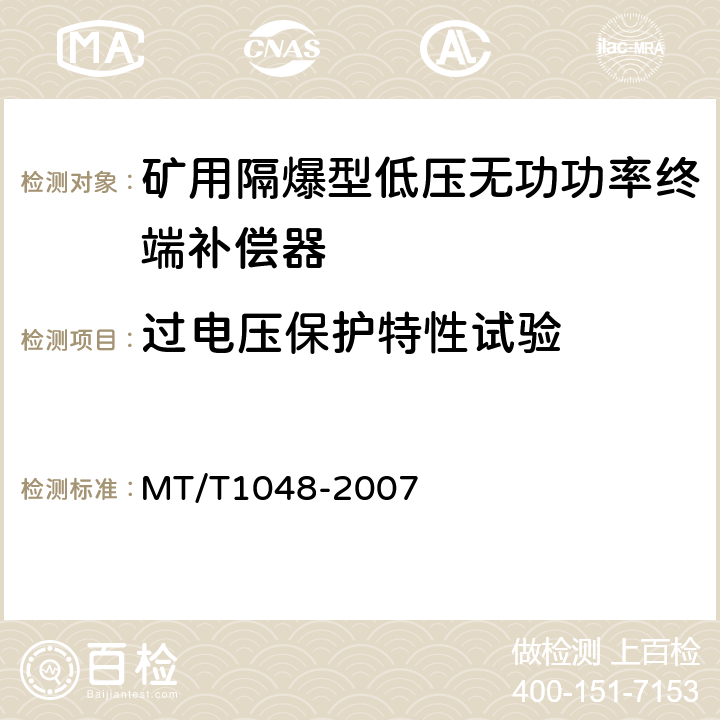 MA CNAS ilac-MRA

检测对象： 矿用隔爆型低压无功功率终端补偿器

检测项目： 过电压保护特性试验

检测标准： MT/T1048-2007

百检
Baijiantest.com

做检测 上百检
400-151-7153